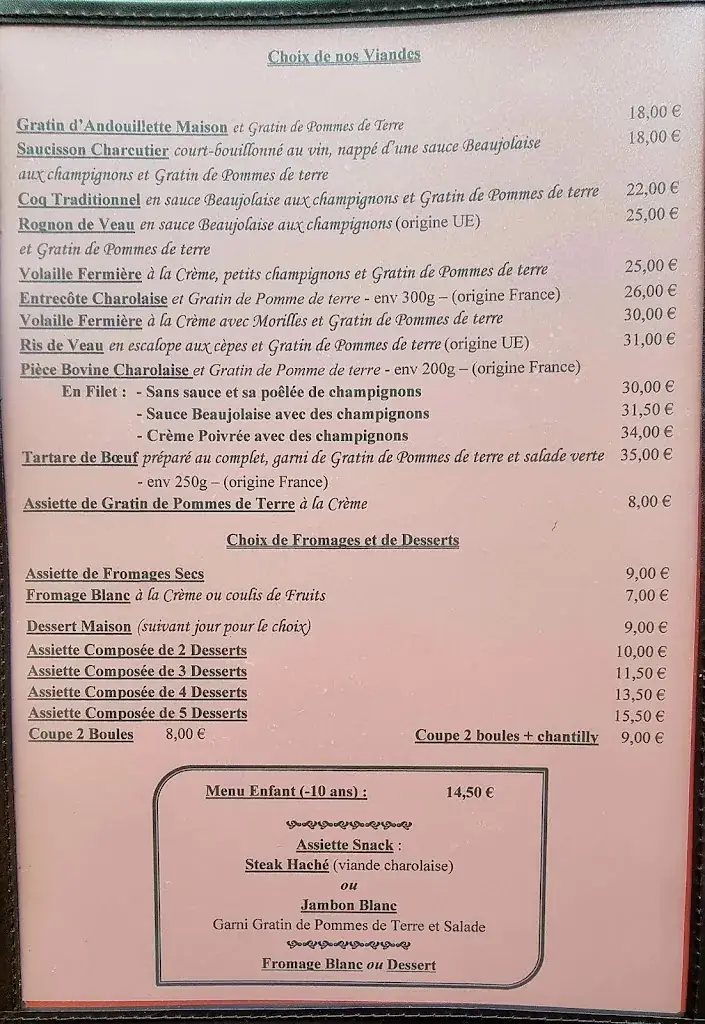 Choix de nos Viandes

Gratin d'Andouillette Maison et Gratin de Pommes de Terre 18,00 €
Saucisson Charcutier court-bouillonné au vin, nappé d'une sauce Beaujolaise aux champignons et Gratin de Pommes de terre 18,00 €
Coq Traditionnel en sauce Beaujolaise aux champignons et Gratin de Pommes de terre 22,00 €
Rognon de Veau en sauce Beaujolaise aux champignons (origine UE) et Gratin de Pommes de terre 25,00 €
Volaille Fermière à la Crème, petits champignons et Gratin de Pommes de terre 25,00 €
Entrecôte Charolaise et Gratin de Pomme de terre - env 300g – (origine France) 26,00 €
Volaille Fermière à la Crème avec Morilles et Gratin de Pommes de terre 30,00 €
Ris de Veau en escalope aux cèpes et Gratin de Pommes de terre (origine UE) 31,00 €
Pièce Bovine Charolaise et Gratin de Pomme de terre - env 200g – (origine France)
En Filet : - Sans sauce et sa poêlée de champignons 30,00 €
- Sauce Beaujolaise avec des champignons 31,50 €
- Crème Poivrée avec des champignons 34,00 €
Tartare de Bœuf préparé au complet, garni de Gratin de Pommes de terre et salade verte - env 250g – (origine France) 35,00 €
Assiette de Gratin de Pommes de Terre à la Crème 8,00 €

Choix de Fromages et de Desserts

Assiette de Fromages Secs 9,00 €
Fromage Blanc à la Crème ou coulis de Fruits 7,00 €
Dessert Maison (suivant jour pour le choix) 9,00 €
Assiette Composée de 2 Desserts 10,00 €
Assiette Composée de 3 Desserts 11,50 €
Assiette Composée de 4 Desserts 13,50 €
Assiette Composée de 5 Desserts 15,50 €
Coupe 2 Boules 8,00 €
Coupe 2 boules + chantilly 9,00 €

Menu Enfant (-10 ans) : 14,50 €

Assiette Snack :
Steak Haché (viande charolaise)
ou
Jambon Blanc
Garni Gratin de Pommes de Terre et Salade

Fromage Blanc ou Dessert